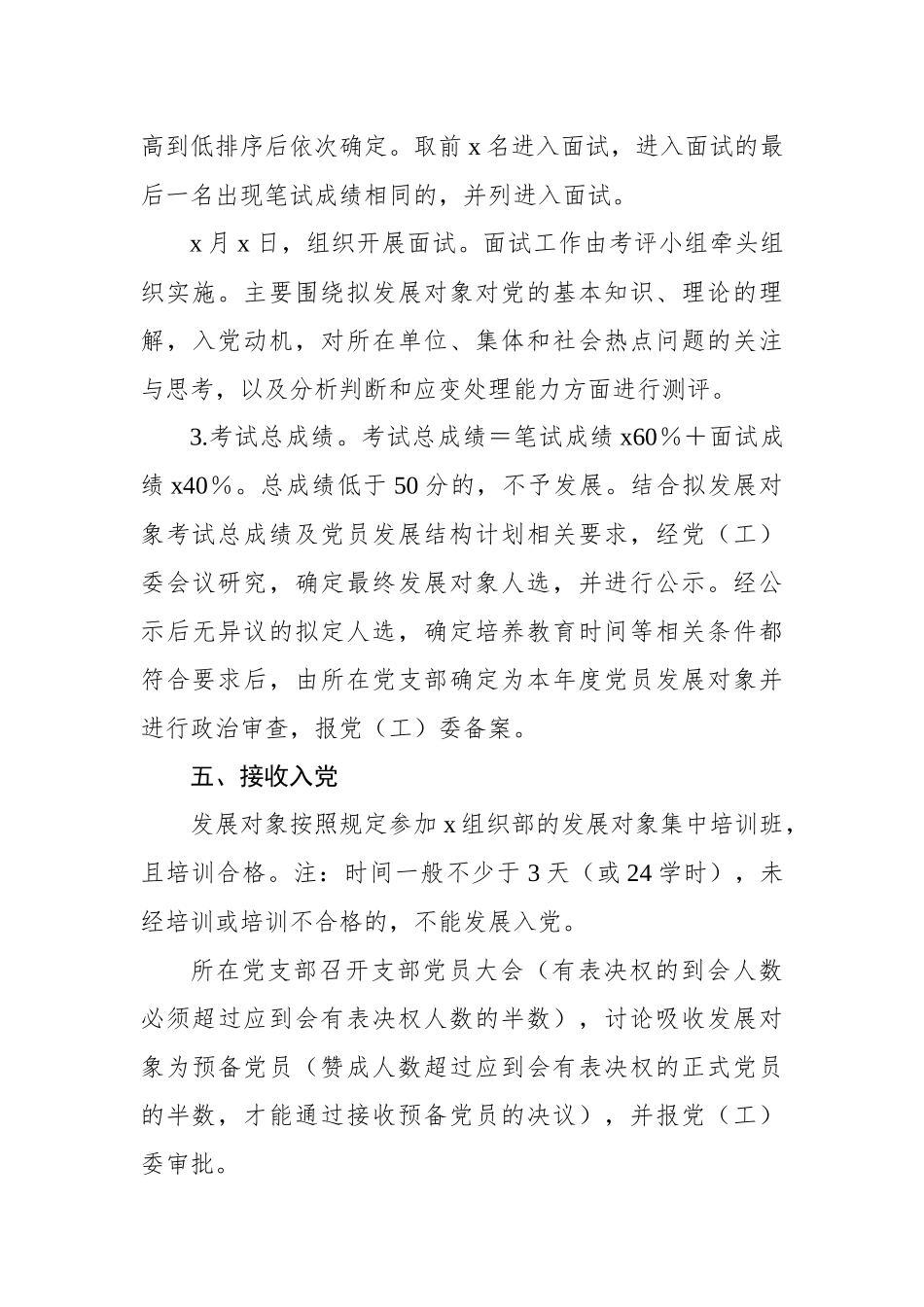 高到低排序后依次确定。取前 x 名进入面试，进入面试的最后一名出现笔试成绩相同的，并列进入面试。

x 月 x 日，组织开展面试。面试工作由考评小组牵头组织实施。主要围绕拟发展对象对党的基本知识、理论的理解，入党动机，对所在单位、集体和社会热点问题的关注与思考，以及分析判断和应变处理能力方面进行测评。

3.考试总成绩。考试总成绩＝笔试成绩 x60％＋面试成绩 x40％。总成绩低于 50 分的，不予发展。结合拟发展对象考试总成绩及党员发展结构计划相关要求，经党（工）委会议研究，确定最终发展对象人选，并进行公示。经公示后无异议的拟定人选，确定培养教育时间等相关条件都符合要求后，由所在党支部确定为本年度党员发展对象并进行政治审查，报党（工）委备案。

五、接收入党

发展对象按照规定参加 x 组织部的发展对象集中培训班，且培训合格。注：时间一般不少于 3 天（或 24 学时），未经培训或培训不合格的，不能发展入党。

所在党支部召开支部党员大会（有表决权的到会人数必须超过应到会有表决权人数的半数），讨论吸收发展对象为预备党员（赞成人数超过应到会有表决权的正式党员的半数，才能通过接收预备党员的决议），并报党（工）委审批。